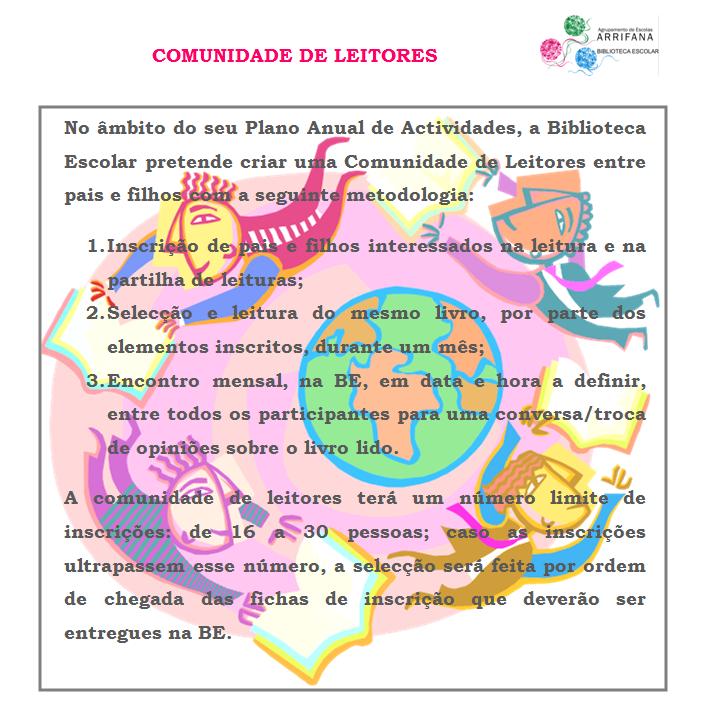 COMUNIDADE DE LEITORES

Agrupamento de Escolas
ARRIFANA
BIBLIOTECA ESCOLAR

No âmbito do seu Plano Anual de Actividades, a Biblioteca Escolar pretende criar uma Comunidade de Leitores entre pais e filhos com a seguinte metodologia:

1. Inscrição de pais e filhos interessados na leitura e na partilha de leituras;
2. Selecção e leitura do mesmo livro, por parte dos elementos inscritos, durante um mês;
3. Encontro mensal, na BE, em data e hora a definir, entre todos os participantes para uma conversa/troca de opiniões sobre o livro lido.

A comunidade de leitores terá um número limite de inscrições: de 16 a 30 pessoas; caso as inscrições ultrapassem esse número, a selecção será feita por ordem de chegada das fichas de inscrição que deverão ser entregues na BE.